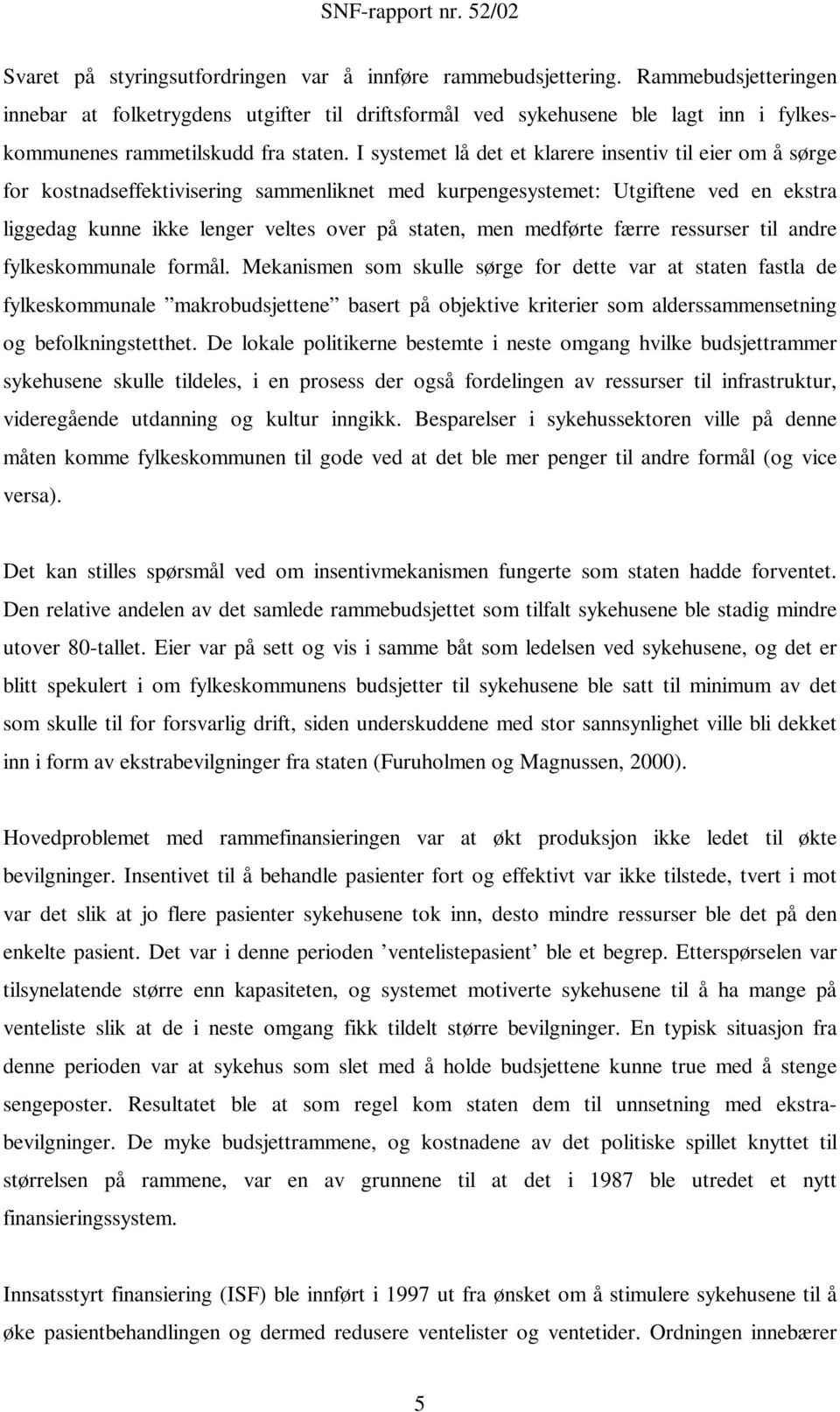 SNF-rapport nr. 52/02

Svaret på styringsutfordringen var å innføre rammebudsjettering. Rammebudsjetteringen innebar at folketrygdens utgifter til driftsformål ved sykehusene ble lagt inn i fylkeskommunenes rammetilskudd fra staten. I systemet lå det et klarere insentiv til eier om å sørge for kostnadseffektivisering sammenliknet med kurpengesystemet: Utgiftene ved en ekstra liggedag kunne ikke lenger veltes over på staten, men medførte færre ressurser til andre fylkeskommunale formål. Mekanismen som skulle sørge for dette var at staten fastla de fylkeskommunale ”makrobudsjettene” basert på objektive kriterier som alderssammensetning og befolkningstetthet. De lokale politikerne bestemte i neste omgang hvilke budsjettrammer sykehusene skulle tildeles, i en prosess der også fordelingen av ressurser til infrastruktur, videregående utdanning og kultur inngikk. Besparelser i sykehussektoren ville på denne måten komme fylkeskommunen til gode ved at det ble mer penger til andre formål (og vice versa).

Det kan stilles spørsmål ved om insentivmekanismen fungerte som staten hadde forventet. Den relative andelen av det samlede rammebudsjettet som tilfalt sykehusene ble stadig mindre utover 80-tallet. Eier var på sett og vis i samme båt som ledelsen ved sykehusene, og det er blitt spekulert i om fylkeskommunens budsjetter til sykehusene ble satt til minimum av det som skulle til for forsvarlig drift, siden underskuddene med stor sannsynlighet ville bli dekket inn i form av ekstrabevilgninger fra staten (Furuholmen og Magnussen, 2000).

Hovedproblemet med rammefinansieringen var at økt produksjon ikke ledet til økte bevilgninger. Insentivet til å behandle pasienter fort og effektivt var ikke tilstede, tvert i mot var det slik at jo flere pasienter sykehusene tok inn, desto mindre ressurser ble det på den enkelte pasient. Det var i denne perioden ’ventelistepasient’ ble et begrep. Etterspørselen var tilsynelatende større enn kapasiteten, og systemet motiverte sykehusene til å ha mange på venteliste slik at de i neste omgang fikk tildelt større bevilgninger. En typisk situasjon fra denne perioden var at sykehus som slet med å holde budsjettene kunne true med å stenge sengeposter. Resultatet ble at som regel kom staten dem til unnsetning med ekstrabevilgninger. De myke budsjettrammene, og kostnadene av det politiske spillet knyttet til størrelsen på rammene, var en av grunnene til at det i 1987 ble utredet et nytt finansieringssystem.

Innsatsstyrt finansiering (ISF) ble innført i 1997 ut fra ønsket om å stimulere sykehusene til å øke pasientbehandlingen og dermed redusere ventelister og ventetider. Ordningen innebærer

5